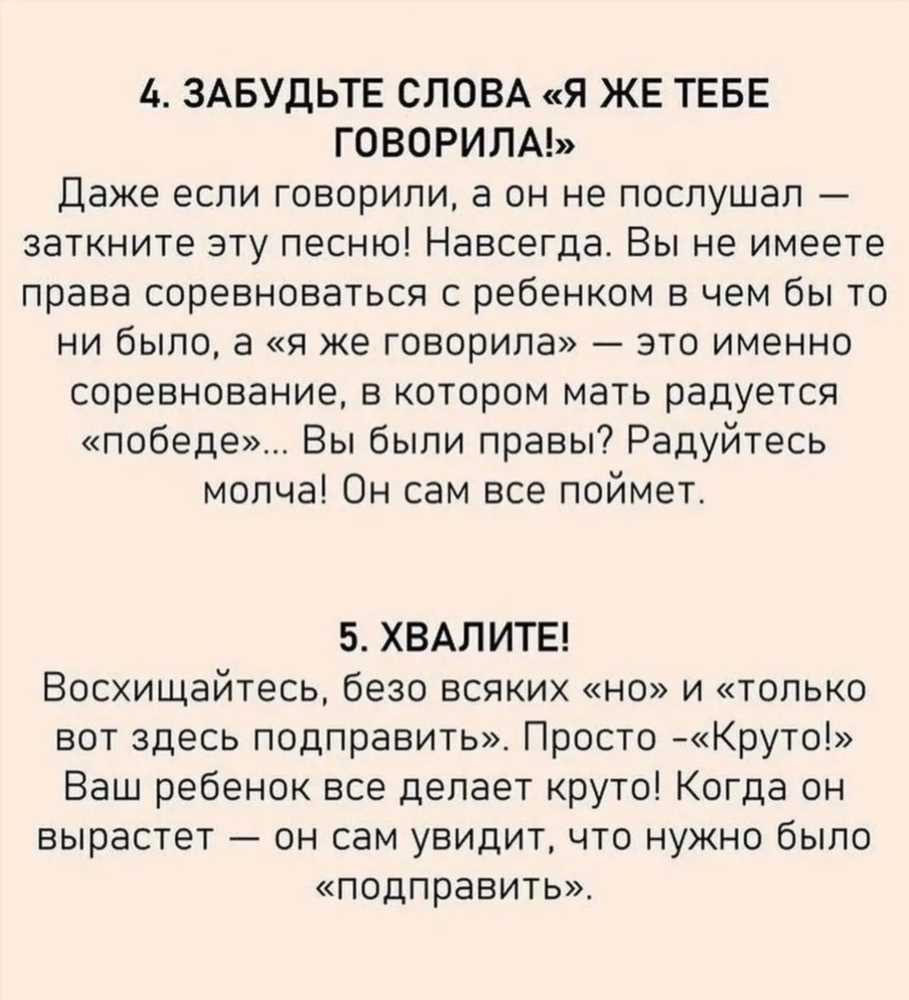 4. ЗАБУДЬТЕ СЛОВА «Я ЖЕ ТЕБЕ ГОВОРИЛА!»
Даже если говорили, а он не послушал — заткните эту песню! Навсегда. Вы не имеете права соревноваться с ребенком в чем бы то ни было, а «я же говорила» — это именно соревнование, в котором мать радуется «победе»... Вы были правы? Радуйтесь молча! Он сам все поймет.

5. ХВАЛИТЕ!
Восхищайтесь, безо всяких «но» и «только вот здесь подправить». Просто -«Круто!» Ваш ребенок все делает круто! Когда он вырастет — он сам увидит, что нужно было «подправить».